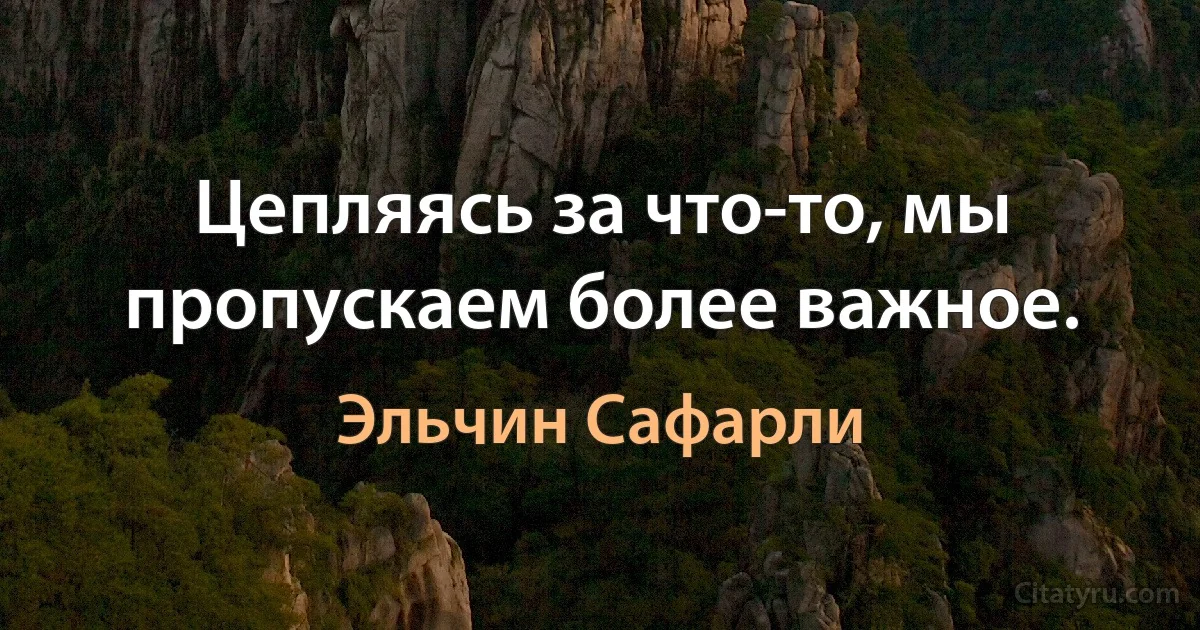 Цепляясь за что-то, мы пропускаем более важное.

Эльчин Сафарли

Citatyru.com